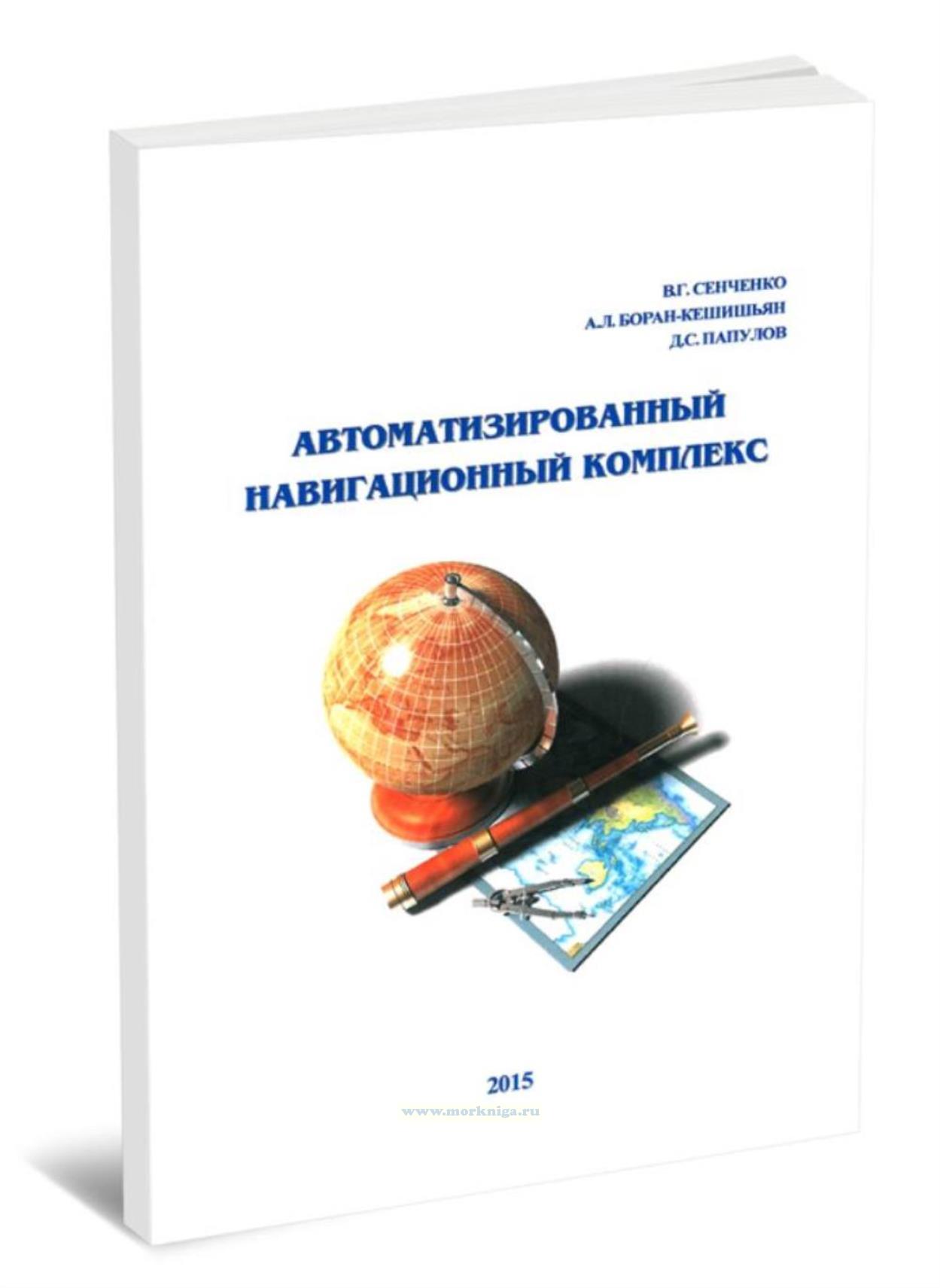 В.Г. СЕНЧЕНКО
А.Л. БОРАН-КЕШИШЬЯН
Д.С. ПАПУЛОВ

АВТОМАТИЗИРОВАННЫЙ НАВИГАЦИОННЫЙ КОМПЛЕКС

2015

www.morkniga.ru